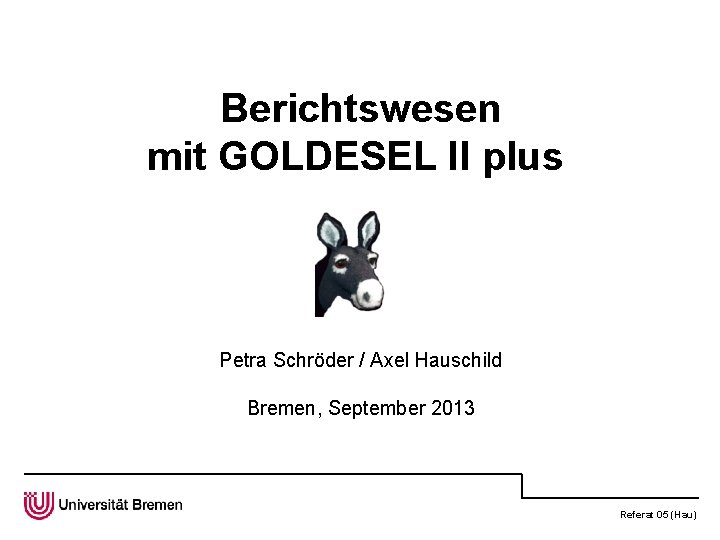 Berichtswesen
mit GOLDESEL II plus

Petra Schröder / Axel Hauschild

Bremen, September 2013

Universität Bremen

Referat 05 (Hau)